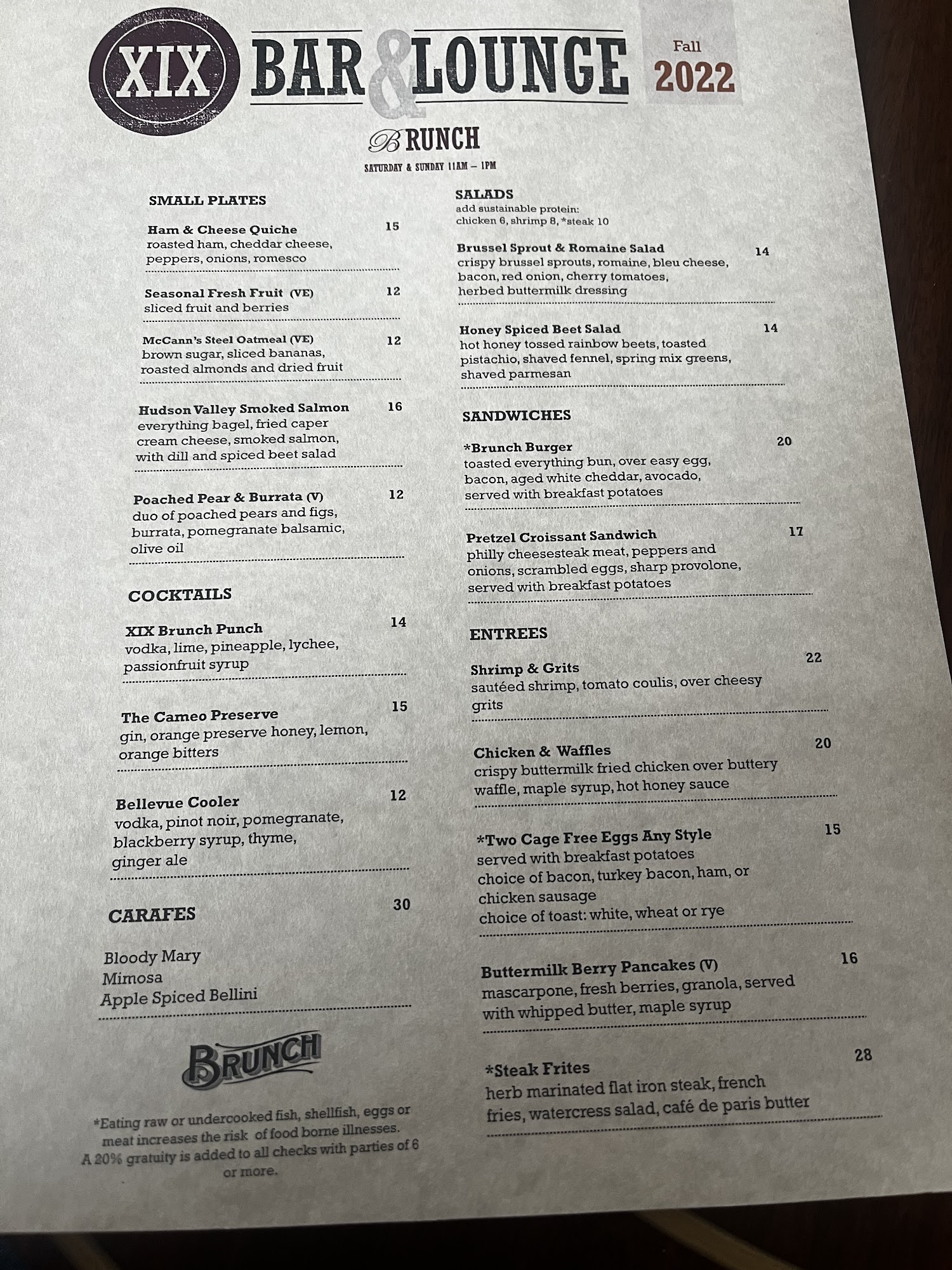 XIX BAR & LOUNGE

Fall 2022

BRUNCH

SATURDAY & SUNDAY 11AM – 1PM

SMALL PLATES

Ham & Cheese Quiche 15
roasted ham, cheddar cheese, peppers, onions, romesco

Seasonal Fresh Fruit (VE) 12
sliced fruit and berries

McCann's Steel Oatmeal (VE) 12
brown sugar, sliced bananas, roasted almonds and dried fruit

Hudson Valley Smoked Salmon 16
everything bagel, fried caper cream cheese, smoked salmon, with dill and spiced beet salad

Poached Pear & Burrata (V) 12
duo of poached pears and figs, burrata, pomegranate balsamic, olive oil

COCKTAILS

XIX Brunch Punch 14
vodka, lime, pineapple, lychee, passionfruit syrup

The Cameo Preserve 15
gin, orange preserve honey, lemon, orange bitters

Bellevue Cooler 12
vodka, pinot noir, pomegranate, blackberry syrup, thyme, ginger ale

CARAFES 30

Bloody Mary
Mimosa
Apple Spiced Bellini

BRUNCH

*Eating raw or undercooked fish, shellfish, eggs or meat increases the risk of food borne illnesses. A 20% gratuity is added to all checks with parties of 6 or more.

SALADS
add sustainable protein:
chicken 6, shrimp 8, *steak 10

Brussel Sprout & Romaine Salad 14
crispy brussel sprouts, romaine, bleu cheese, bacon, red onion, cherry tomatoes, herbed buttermilk dressing

Honey Spiced Beet Salad 14
hot honey tossed rainbow beets, toasted pistachio, shaved fennel, spring mix greens, shaved parmesan

SANDWICHES

*Brunch Burger 20
toasted everything bun, over easy egg, bacon, aged white cheddar, avocado, served with breakfast potatoes

Pretzel Croissant Sandwich 17
philly cheesesteak meat, peppers and onions, scrambled eggs, sharp provolone, served with breakfast potatoes

ENTREES

Shrimp & Grits 22
sautéed shrimp, tomato coulis, over cheesy grits

Chicken & Waffles 20
crispy buttermilk fried chicken over buttery waffle, maple syrup, hot honey sauce

*Two Cage Free Eggs Any Style 15
served with breakfast potatoes
choice of bacon, turkey bacon, ham, or chicken sausage
choice of toast: white, wheat or rye

Buttermilk Berry Pancakes (V) 16
mascarpone, fresh berries, granola, served with whipped butter, maple syrup

*Steak Frites 28
herb marinated flat iron steak, french fries, watercress salad, café de paris butter